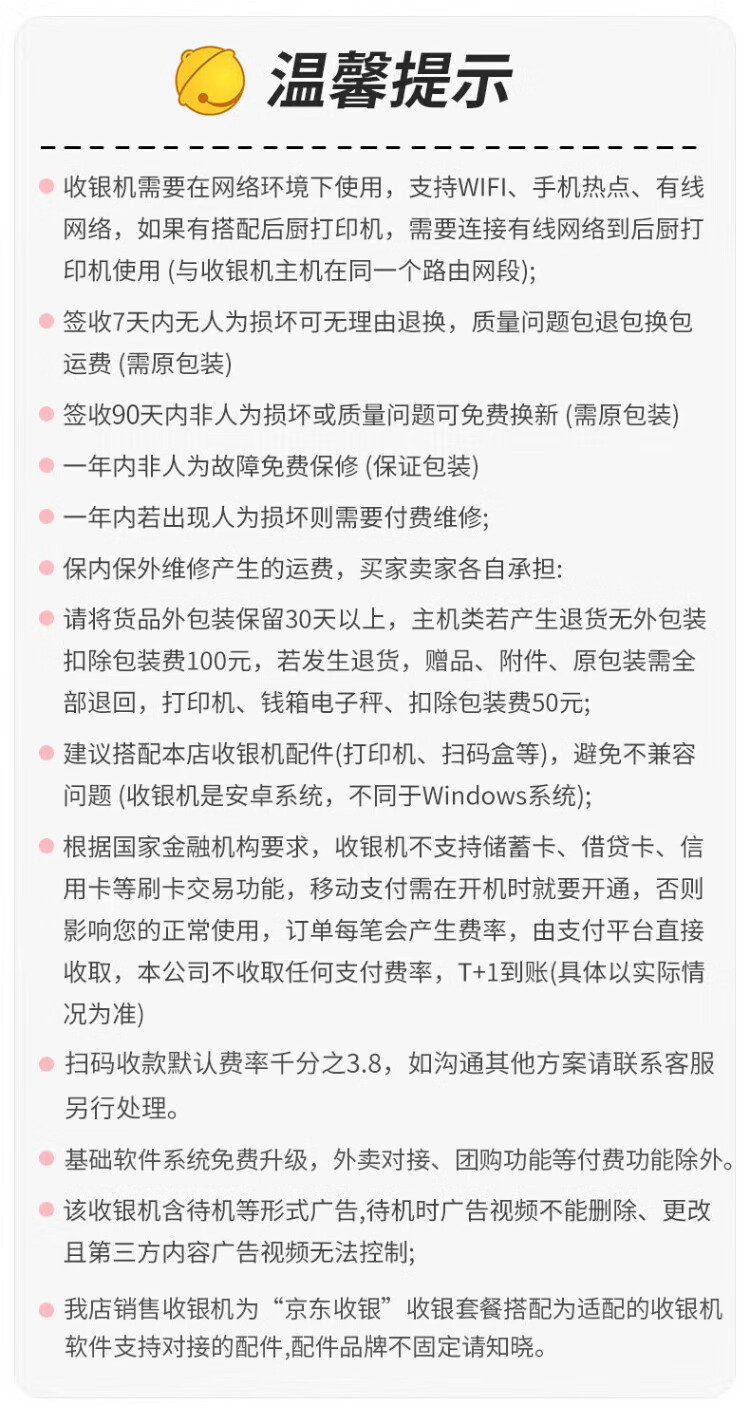 温馨提示

收银机需要在网络环境下使用，支持WIFI、手机热点、有线网络，如果有搭配后厨打印机，需要连接有线网络到后厨打印机使用 (与收银机主机在同一个路由网段);

签收7天内无人为损坏可无理由退换，质量问题包退包换包运费 (需原包装)

签收90天内非人为损坏或质量问题可免费换新 (需原包装)

一年内非人为故障免费保修 (保证包装)

一年内若出现人为损坏则需要付费维修;

保内保外维修产生的运费，买家卖家各自承担:

请将货品外包装保留30天以上，主机类若产生退货无外包装扣除包装费100元，若发生退货，赠品、附件、原包装需全部退回，打印机、钱箱电子秤、扣除包装费50元;

建议搭配本店收银机配件(打印机、扫码盒等)，避免不兼容问题 (收银机是安卓系统，不同于Windows系统);

根据国家金融机构要求，收银机不支持储蓄卡、借贷卡、信用卡等刷卡交易功能，移动支付需在开机时就要开通，否则影响您的正常使用，订单每笔会产生费率，由支付平台直接收取，本公司不收取任何支付费率，T+1到账(具体以实际情况为准)

扫码收款默认费率千分之3.8，如沟通其他方案请联系客服另行处理。

基础软件系统免费升级，外卖对接、团购功能等付费功能除外。

该收银机含待机等形式广告,待机时广告视频不能删除、更改且第三方内容广告视频无法控制;

我店销售收银机为“京东收银”收银套餐搭配为适配的收银机软件支持对接的配件,配件品牌不固定请知晓。